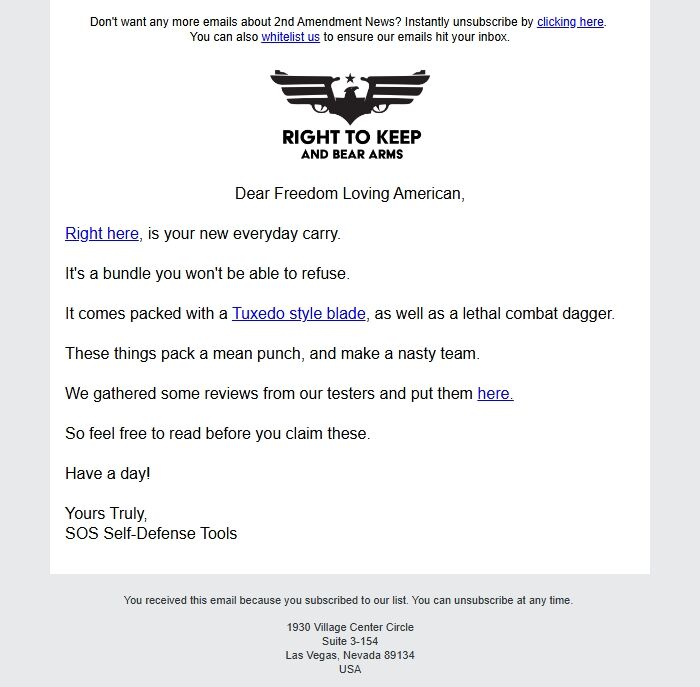 Don't want any more emails about 2nd Amendment News? Instantly unsubscribe by clicking here. You can also whitelist us to ensure our emails hit your inbox.

RIGHT TO KEEP
AND BEAR ARMS

Dear Freedom Loving American,

Right here, is your new everyday carry.

It's a bundle you won't be able to refuse.

It comes packed with a Tuxedo style blade, as well as a lethal combat dagger.

These things pack a mean punch, and make a nasty team.

We gathered some reviews from our testers and put them here.

So feel free to read before you claim these.

Have a day!

Yours Truly,
SOS Self-Defense Tools

You received this email because you subscribed to our list. You can unsubscribe at any time.

1930 Village Center Circle
Suite 3-154
Las Vegas, Nevada 89134
USA